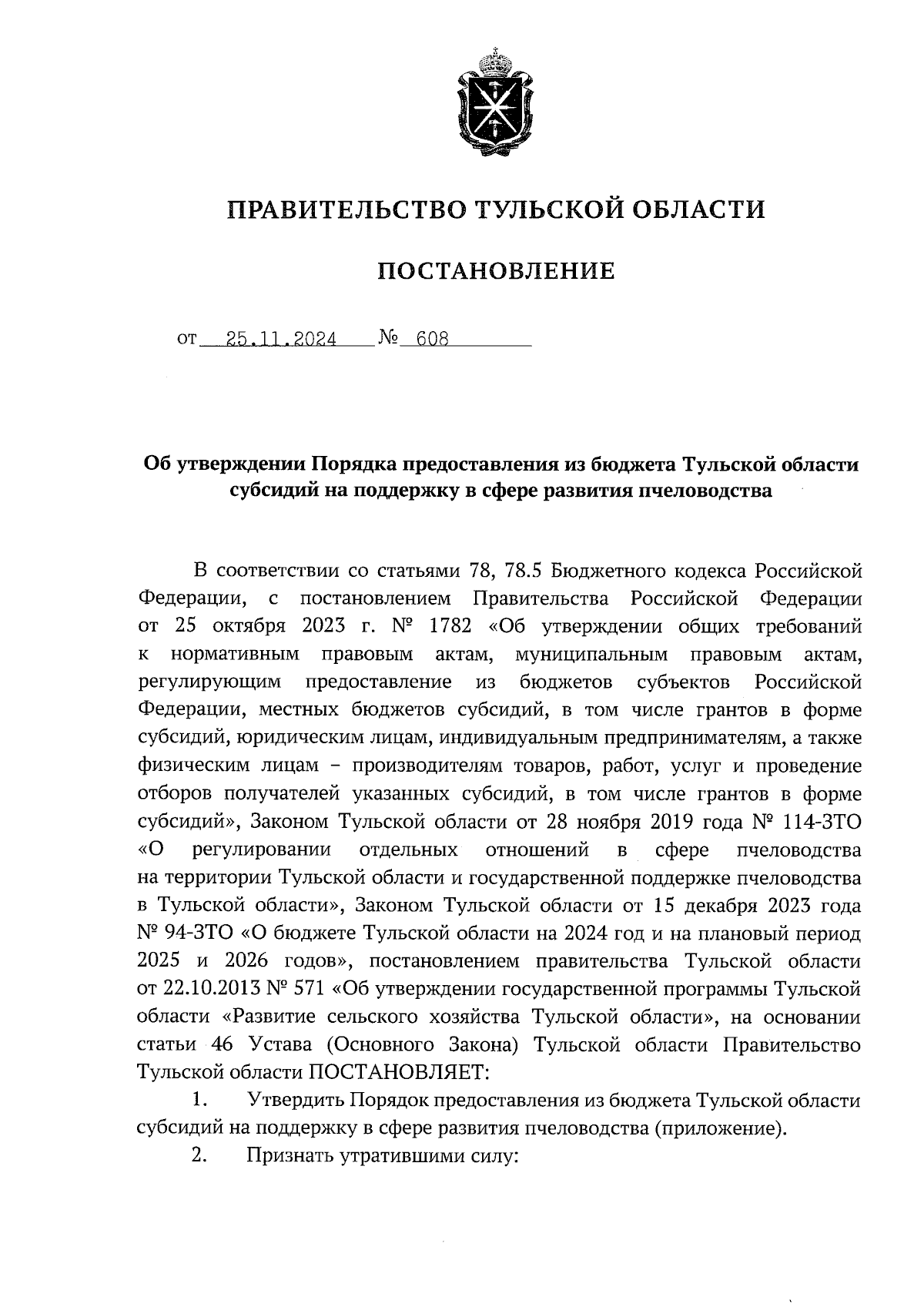 ПРАВИТЕЛЬСТВО ТУЛЬСКОЙ ОБЛАСТИ

ПОСТАНОВЛЕНИЕ

от 25.11.2024 № 608

Об утверждении Порядка предоставления из бюджета Тульской области субсидий на поддержку в сфере развития пчеловодства

В соответствии со статьями 78, 78.5 Бюджетного кодекса Российской Федерации, с постановлением Правительства Российской Федерации от 25 октября 2023 г. № 1782 «Об утверждении общих требований к нормативным правовым актам, муниципальным правовым актам, регулирующим предоставление из бюджетов субъектов Российской Федерации, местных бюджетов субсидий, в том числе грантов в форме субсидий, юридическим лицам, индивидуальным предпринимателям, а также физическим лицам – производителям товаров, работ, услуг и проведение отборов получателей указанных субсидий, в том числе грантов в форме субсидий», Законом Тульской области от 28 ноября 2019 года № 114-ЗТО «О регулировании отдельных отношений в сфере пчеловодства на территории Тульской области и государственной поддержке пчеловодства в Тульской области», Законом Тульской области от 15 декабря 2023 года № 94-ЗТО «О бюджете Тульской области на 2024 год и на плановый период 2025 и 2026 годов», постановлением правительства Тульской области от 22.10.2013 № 571 «Об утверждении государственной программы Тульской области «Развитие сельского хозяйства Тульской области», на основании статьи 46 Устава (Основного Закона) Тульской области Правительство Тульской области ПОСТАНОВЛЯЕТ:

1. Утвердить Порядок предоставления из бюджета Тульской области субсидий на поддержку в сфере развития пчеловодства (приложение).

2. Признать утратившими силу: